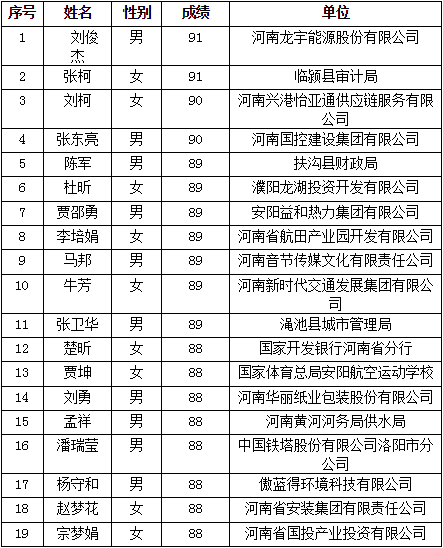 | 序号 | 姓名 | 性别 | 成绩 | 单位 |
|---|---|---|---|---|
| 1 | 刘俊杰 | 男 | 91 | 河南龙宇能源股份有限公司 |
| 2 | 张柯 | 女 | 91 | 临颍县审计局 |
| 3 | 刘柯 | 女 | 90 | 河南兴港怡亚通供应链服务有限公司 |
| 4 | 张东亮 | 男 | 90 | 河南国控建设集团有限公司 |
| 5 | 陈军 | 男 | 89 | 扶沟县财政局 |
| 6 | 杜昕 | 女 | 89 | 濮阳龙湖投资开发有限公司 |
| 7 | 贾邵勇 | 男 | 89 | 安阳益和热力集团有限公司 |
| 8 | 李培娟 | 女 | 89 | 河南省航田产业园开发有限公司 |
| 9 | 马邦 | 男 | 89 | 河南音节传媒文化有限责任公司 |
| 10 | 牛芳 | 女 | 89 | 河南新时代交通发展集团有限公司 |
| 11 | 张卫华 | 男 | 89 | 渑池县城市管理局 |
| 12 | 楚昕 | 女 | 88 | 国家开发银行河南省分行 |
| 13 | 贾坤 | 女 | 88 | 国家体育总局安阳航空运动学校 |
| 14 | 刘勇 | 男 | 88 | 河南华丽纸业包装股份有限公司 |
| 15 | 孟祥 | 男 | 88 | 河南黄河河务局供水局 |
| 16 | 潘瑞莹 | 男 | 88 | 中国铁塔股份有限公司洛阳市分公司 |
| 17 | 杨守和 | 男 | 88 | 傲蓝得环境科技有限公司 |
| 18 | 赵梦花 | 女 | 88 | 河南省安装集团有限责任公司 |
| 19 | 宗梦娟 | 女 | 88 | 河南省国投产业投资有限公司 |